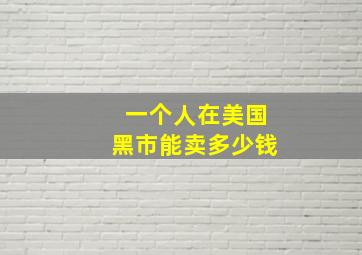 一个人在美国
黑市能卖多少钱